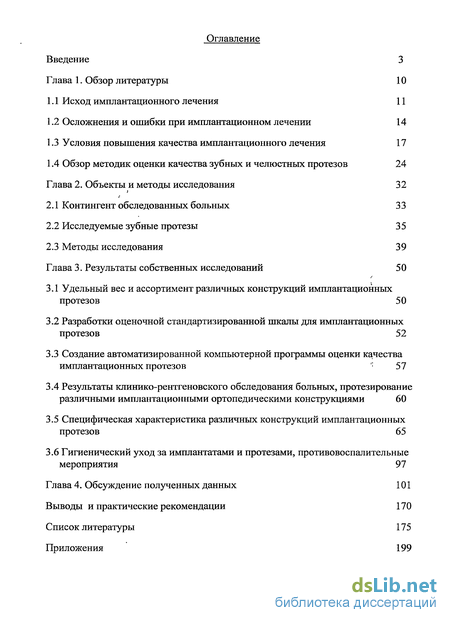 Оглавление

Введение 3

Глава 1. Обзор литературы 10

1.1 Исход имплантационного лечения 11

1.2 Осложнения и ошибки при имплантационном лечении 14

1.3 Условия повышения качества имплантационного лечения 17

1.4 Обзор методик оценки качества зубных и челюстных протезов 24

Глава 2. Объекты и методы исследования 32

2.1 Контингент обследованных больных 33

2.2 Исследуемые зубные протезы 35

2.3 Методы исследования 39

Глава 3. Результаты собственных исследований 50

3.1 Удельный вес и ассортимент различных конструкций имплантационных протезов 50

3.2 Разработки оценочной стандартизированной шкалы для имплантационных протезов 52

3.3 Создание автоматизированной компьютерной программы оценки качества имплантационных протезов 57

3.4 Результаты клинико-рентгеновского обследования больных, протезирование различными имплантационными ортопедическими конструкциями 60

3.5 Специфическая характеристика различных конструкций имплантационных протезов 65

3.6 Гигиенический уход за имплантатами и протезами, противовоспалительные мероприятия 97

Глава 4. Обсуждение полученных данных 101

Выводы и практические рекомендации 170

Список литературы 175

Приложения 199

dsLib.net
библиотека диссертаций